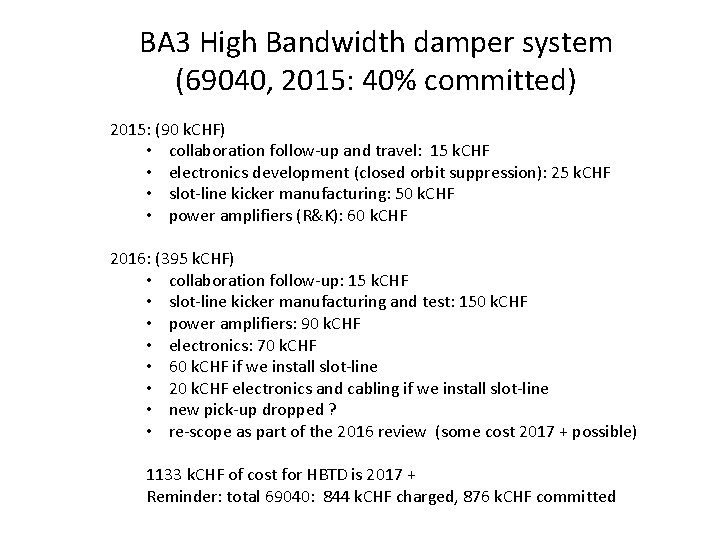 BA3 High Bandwidth damper system (69040, 2015: 40% committed)

2015: (90 kCHF)
• collaboration follow-up and travel: 15 kCHF
• electronics development (closed orbit suppression): 25 kCHF
• slot-line kicker manufacturing: 50 kCHF
• power amplifiers (R&K): 60 kCHF

2016: (395 kCHF)
• collaboration follow-up: 15 kCHF
• slot-line kicker manufacturing and test: 150 kCHF
• power amplifiers: 90 kCHF
• electronics: 70 kCHF
• 60 kCHF if we install slot-line
• 20 kCHF electronics and cabling if we install slot-line
• new pick-up dropped ?
• re-scope as part of the 2016 review (some cost 2017 + possible)

1133 kCHF of cost for HBTD is 2017 +
Reminder: total 69040: 844 kCHF charged, 876 kCHF committed